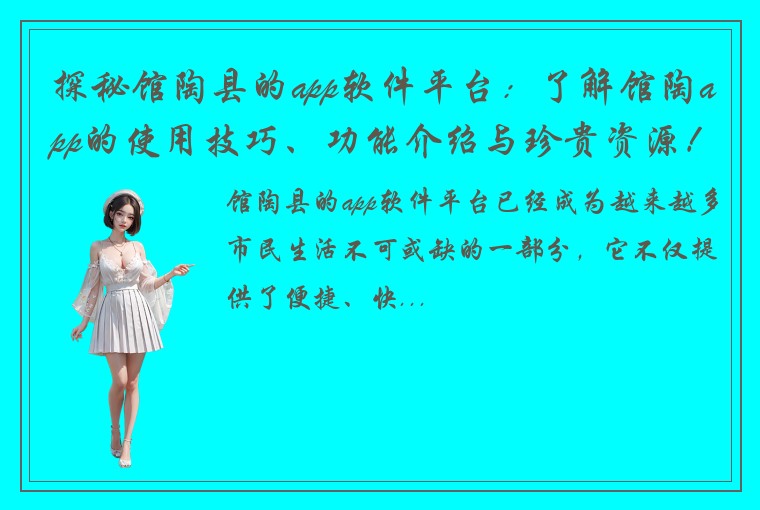 探秘馆陶县的app软件平台：了解馆陶app的使用技巧、功能介绍与珍贵资源！

馆陶县的app软件平台已经成为越来越多市民生活不可或缺的一部分，它不仅提供了便捷、快...